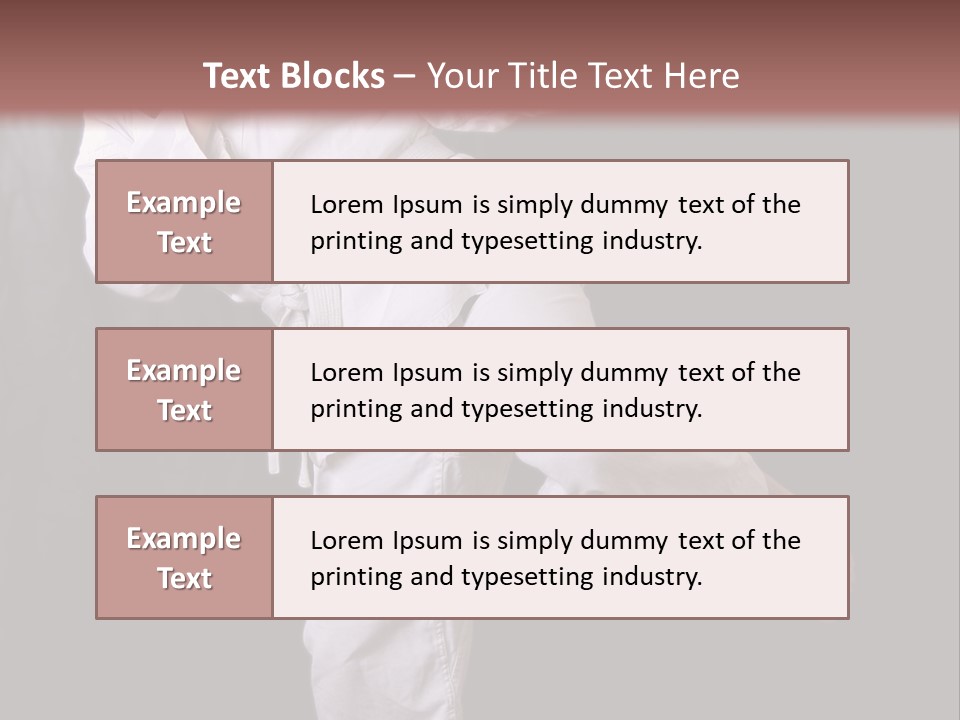 Text Blocks – Your Title Text Here

Example Text

Lorem Ipsum is simply dummy text of the printing and typesetting industry.

Example Text

Lorem Ipsum is simply dummy text of the printing and typesetting industry.

Example Text

Lorem Ipsum is simply dummy text of the printing and typesetting industry.